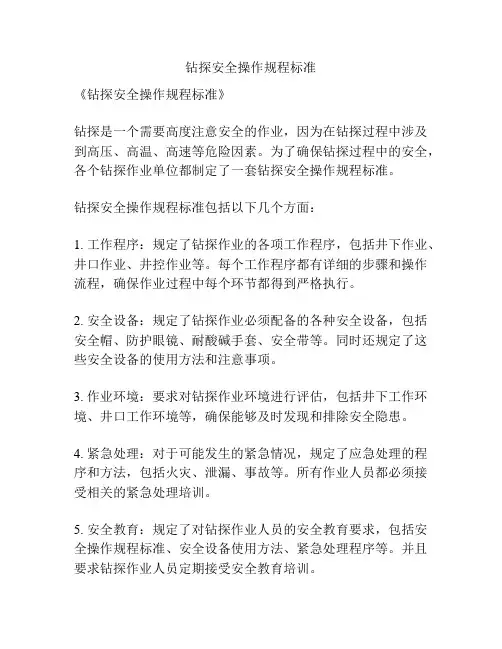 钻探安全操作规程标准

《钻探安全操作规程标准》

钻探是一个需要高度注意安全的作业，因为在钻探过程中涉及到高压、高温、高速等危险因素。为了确保钻探过程中的安全，各个钻探作业单位都制定了一套钻探安全操作规程标准。

钻探安全操作规程标准包括以下几个方面：

1. 工作程序：规定了钻探作业的各项工作程序，包括井下作业、井口作业、井控作业等。每个工作程序都有详细的步骤和操作流程，确保作业过程中每个环节都得到严格执行。

2. 安全设备：规定了钻探作业必须配备的各种安全设备，包括安全帽、防护眼镜、耐酸碱手套、安全带等。同时还规定了这些安全设备的使用方法和注意事项。

3. 作业环境：要求对钻探作业环境进行评估，包括井下工作环境、井口工作环境等，确保能够及时发现和排除安全隐患。

4. 紧急处理：对于可能发生的紧急情况，规定了应急处理的程序和方法，包括火灾、泄漏、事故等。所有作业人员都必须接受相关的紧急处理培训。

5. 安全教育：规定了对钻探作业人员的安全教育要求，包括安全操作规程标准、安全设备使用方法、紧急处理程序等。并且要求钻探作业人员定期接受安全教育培训。